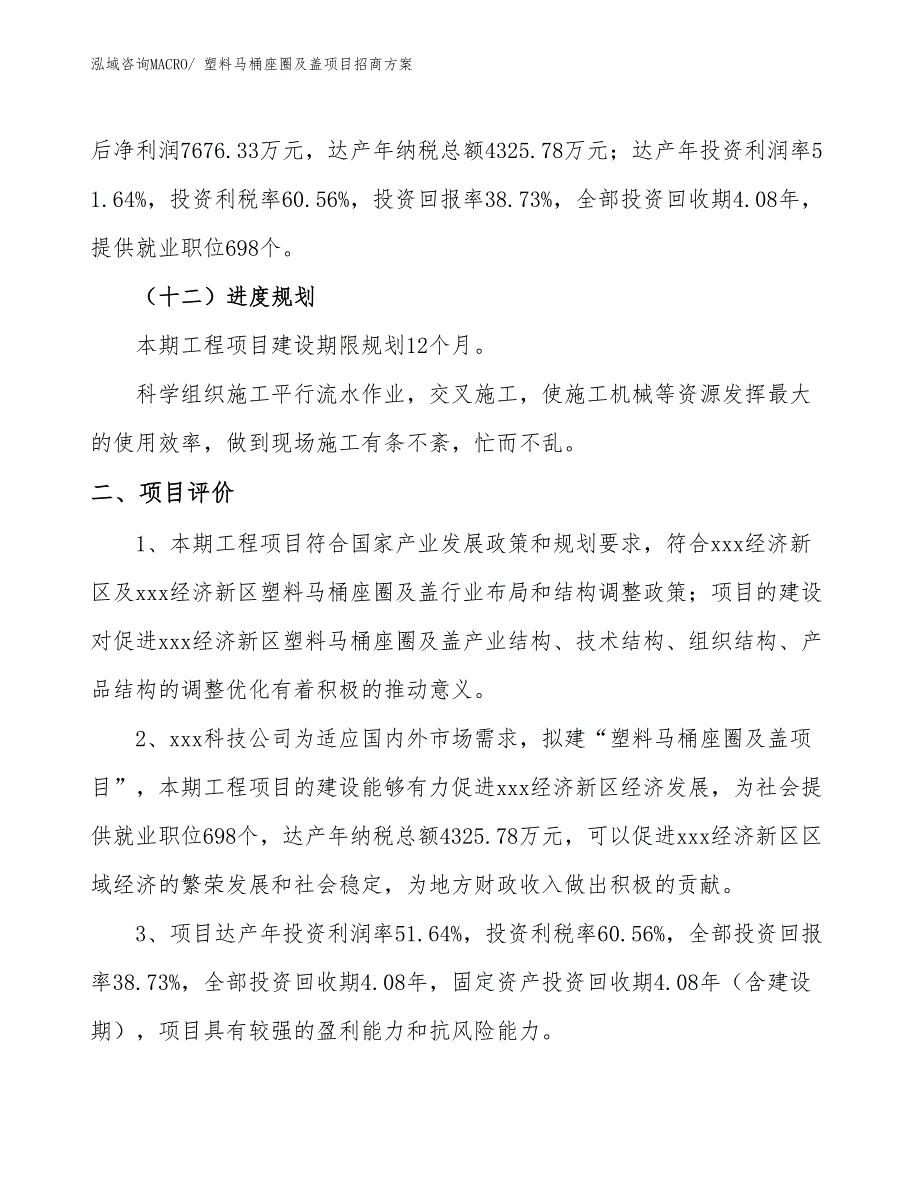 泓域咨询MACRO/ 塑料马桶座圈及盖项目招商方案

后净利润7676.33万元，达产年纳税总额4325.78万元；达产年投资利润率51.64%，投资利税率60.56%，投资回报率38.73%，全部投资回收期4.08年，提供就业职位698个。

（十二）进度规划

本期工程项目建设期限规划12个月。

科学组织施工平行流水作业，交叉施工，使施工机械等资源发挥最大的使用效率，做到现场施工有条不紊，忙而不乱。

二、项目评价

1、本期工程项目符合国家产业发展政策和规划要求，符合xxx经济新区及xxx经济新区塑料马桶座圈及盖行业布局和结构调整政策；项目的建设对促进xxx经济新区塑料马桶座圈及盖产业结构、技术结构、组织结构、产品结构的调整优化有着积极的推动意义。

2、xxx科技公司为适应国内外市场需求，拟建“塑料马桶座圈及盖项目”，本期工程项目的建设能够有力促进xxx经济新区经济发展，为社会提供就业职位698个，达产年纳税总额4325.78万元，可以促进xxx经济新区区域经济的繁荣发展和社会稳定，为地方财政收入做出积极的贡献。

3、项目达产年投资利润率51.64%，投资利税率60.56%，全部投资回报率38.73%，全部投资回收期4.08年，固定资产投资回收期4.08年（含建设期），项目具有较强的盈利能力和抗风险能力。